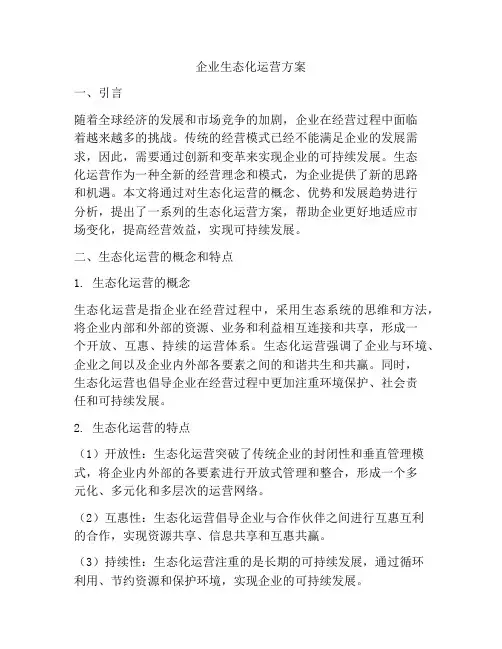 企业生态化运营方案

一、引言

随着全球经济的发展和市场竞争的加剧，企业在经营过程中面临着越来越多的挑战。传统的经营模式已经不能满足企业的发展需求，因此，需要通过创新和变革来实现企业的可持续发展。生态化运营作为一种全新的经营理念和模式，为企业提供了新的思路和机遇。本文将通过对生态化运营的概念、优势和发展趋势进行分析，提出了一系列的生态化运营方案，帮助企业更好地适应市场变化，提高经营效益，实现可持续发展。

二、生态化运营的概念和特点

1. 生态化运营的概念

生态化运营是指企业在经营过程中，采用生态系统的思维和方法，将企业内部和外部的资源、业务和利益相互连接和共享，形成一个开放、互惠、持续的运营体系。生态化运营强调了企业与环境、企业之间以及企业内外部各要素之间的和谐共生和共赢。同时，生态化运营也倡导企业在经营过程中更加注重环境保护、社会责任和可持续发展。

2. 生态化运营的特点

（1）开放性：生态化运营突破了传统企业的封闭性和垂直管理模式，将企业内外部的各要素进行开放式管理和整合，形成一个多元化、多元化和多层次的运营网络。

（2）互惠性：生态化运营倡导企业与合作伙伴之间进行互惠互利的合作，实现资源共享、信息共享和互惠共赢。

（3）持续性：生态化运营注重的是长期的可持续发展，通过循环利用、节约资源和保护环境，实现企业的可持续发展。